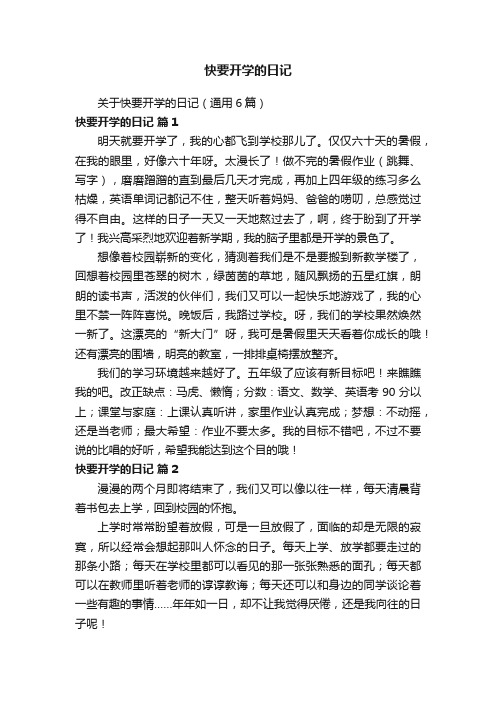 快要开学的日记

关于快要开学的日记（通用 6 篇）

快要开学的日记 篇 1

明天就要开学了，我的心都飞到学校那儿了。仅仅六十天的暑假，在我的眼里，好像六十年呀。太漫长了！做不完的暑假作业（跳舞、写字），磨磨蹭蹭的直到最后几天才完成，再加上四年级的练习多么枯燥，英语单词记都记不住，整天听着妈妈、爸爸的唠叨，总感觉过得不自由。这样的日子一天又一天地熬过去了，啊，终于盼到了开学了！我兴高采烈地欢迎着新学期，我的脑子里都是开学的景色了。

想像着校园崭新的变化，猜测着我们是不是要搬到新教学楼了，回想着校园里苍翠的树木，绿茵茵的草地，随风飘扬的五星红旗，朗朗的读书声，活泼的伙伴们，我们又可以一起快乐地游戏了，我的心里不禁一阵阵喜悦。晚饭后，我路过学校。呀，我们的学校果然焕然一新了。这漂亮的“新大门”呀，我可是暑假里天天看着你成长的哦！还有漂亮的围墙，明亮的教室，一排排桌椅摆放整齐。

我们的学习环境越来越好了。五年级了应该有新目标吧！来瞧瞧我的吧。改正缺点：马虎、懒惰；分数：语文、数学、英语考 90 分以上；课堂与家庭：上课认真听讲，家里作业认真完成；梦想：不动摇，还是当老师；最大希望：作业不要太多。我的目标不错吧，不过不要说的比唱的好听，希望我能达到这个目的哦！

快要开学的日记 篇 2

漫漫的两个月即将结束了，我们又可以像以往一样，每天清晨背着书包去上学，回到校园的怀抱。

上学时常常盼望着放假，可是一旦放假了，面临的却是无限的寂寞，所以经常会想起那叫人怀念的日子。每天上学、放学都要走过的那条小路；每天在学校里都可以看见的那一张张熟悉的面孔；每天都可以在教师里听着老师的谆谆教诲；每天还可以和身边的同学谈论着一些有趣的事情……年年如一日，却不让我觉得厌倦，还是我向往的日子呢！